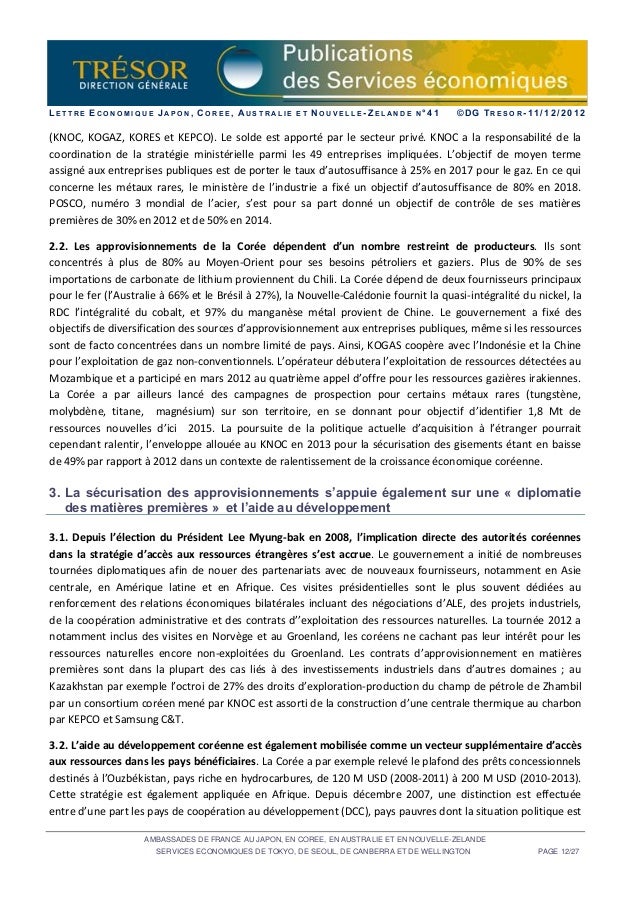 TRÉSOR
DIRECTION GÉNÉRALE

Publications des Services économiques

LETTRE ECONOMIQUE JAPON, COREE, AUSTRALIE ET NOUVELLE-ZELANDE N°41 ©DG TRESOR-11/12/2012

(KNOC, KOGAZ, KORES et KEPCO). Le solde est apporté par le secteur privé. KNOC a la responsabilité de la coordination de la stratégie ministérielle parmi les 49 entreprises impliquées. L'objectif de moyen terme assigné aux entreprises publiques est de porter le taux d'autosuffisance à 25% en 2017 pour le gaz. En ce qui concerne les métaux rares, le ministère de l'industrie a fixé un objectif d'autosuffisance de 80% en 2018. POSCO, numéro 3 mondial de l'acier, s'est pour sa part donné un objectif de contrôle de ses matières premières de 30% en 2012 et de 50% en 2014.

2.2. Les approvisionnements de la Corée dépendent d'un nombre restreint de producteurs. Ils sont concentrés à plus de 80% au Moyen-Orient pour ses besoins pétroliers et gaziers. Plus de 90% de ses importations de carbonate de lithium proviennent du Chili. La Corée dépend de deux fournisseurs principaux pour le fer (l'Australie à 66% et le Brésil à 27%), la Nouvelle-Calédonie fournit la quasi-intégralité du nickel, la RDC l'intégralité du cobalt, et 97% du manganèse métal provient de Chine. Le gouvernement a fixé des objectifs de diversification des sources d'approvisionnement aux entreprises publiques, même si les ressources sont de facto concentrées dans un nombre limité de pays. Ainsi, KOGAS coopère avec l'Indonésie et la Chine pour l'exploitation de gaz non-conventionnels. L'opérateur débutera l'exploitation de ressources détectées au Mozambique et a participé en mars 2012 au quatrième appel d'offre pour les ressources gazières irakiennes. La Corée a par ailleurs lancé des campagnes de prospection pour certains métaux rares (tungstène, molybdène, titane, magnésium) sur son territoire, en se donnant pour objectif d'identifier 1,8 Mt de ressources nouvelles d'ici 2015. La poursuite de la politique actuelle d'acquisition à l'étranger pourrait cependant ralentir, l'enveloppe allouée au KNOC en 2013 pour la sécurisation des gisements étant en baisse de 49% par rapport à 2012 dans un contexte de ralentissement de la croissance économique coréenne.

3. La sécurisation des approvisionnements s'appuie également sur une « diplomatie des matières premières » et l'aide au développement

3.1. Depuis l'élection du Président Lee Myung-bak en 2008, l'implication directe des autorités coréennes dans la stratégie d'accès aux ressources étrangères s'est accrue. Le gouvernement a initié de nombreuses tournées diplomatiques afin de nouer des partenariats avec de nouveaux fournisseurs, notamment en Asie centrale, en Amérique latine et en Afrique. Ces visites présidentielles sont le plus souvent dédiées au renforcement des relations économiques bilatérales incluant des négociations d'ALE, des projets industriels, de la coopération administrative et des contrats d''exploitation des ressources naturelles. La tournée 2012 a notamment inclus des visites en Norvège et au Groenland, les coréens ne cachant pas leur intérêt pour les ressources naturelles encore non-exploitées du Groenland. Les contrats d'approvisionnement en matières premières sont dans la plupart des cas liés à des investissements industriels dans d'autres domaines ; au Kazakhstan par exemple l'octroi de 27% des droits d'exploration-production du champ de pétrole de Zhambil par un consortium coréen mené par KNOC est assorti de la construction d'une centrale thermique au charbon par KEPCO et Samsung C&T.

3.2. L'aide au développement coréenne est également mobilisée comme un vecteur supplémentaire d'accès aux ressources dans les pays bénéficiaires. La Corée a par exemple relevé le plafond des prêts concessionnels destinés à l'Ouzbékistan, pays riche en hydrocarbures, de 120 M USD (2008-2011) à 200 M USD (2010-2013). Cette stratégie est également appliquée en Afrique. Depuis décembre 2007, une distinction est effectuée entre d'une part les pays de coopération au développement (DCC), pays pauvres dont la situation politique est

AMBASSADES DE FRANCE AU JAPON, EN COREE, EN AUSTRALIE ET EN NOUVELLE-ZELANDE
SERVICES ECONOMIQUES DE TOKYO, DE SEOUL, DE CANBERRA ET DE WELLINGTON PAGE 12/27